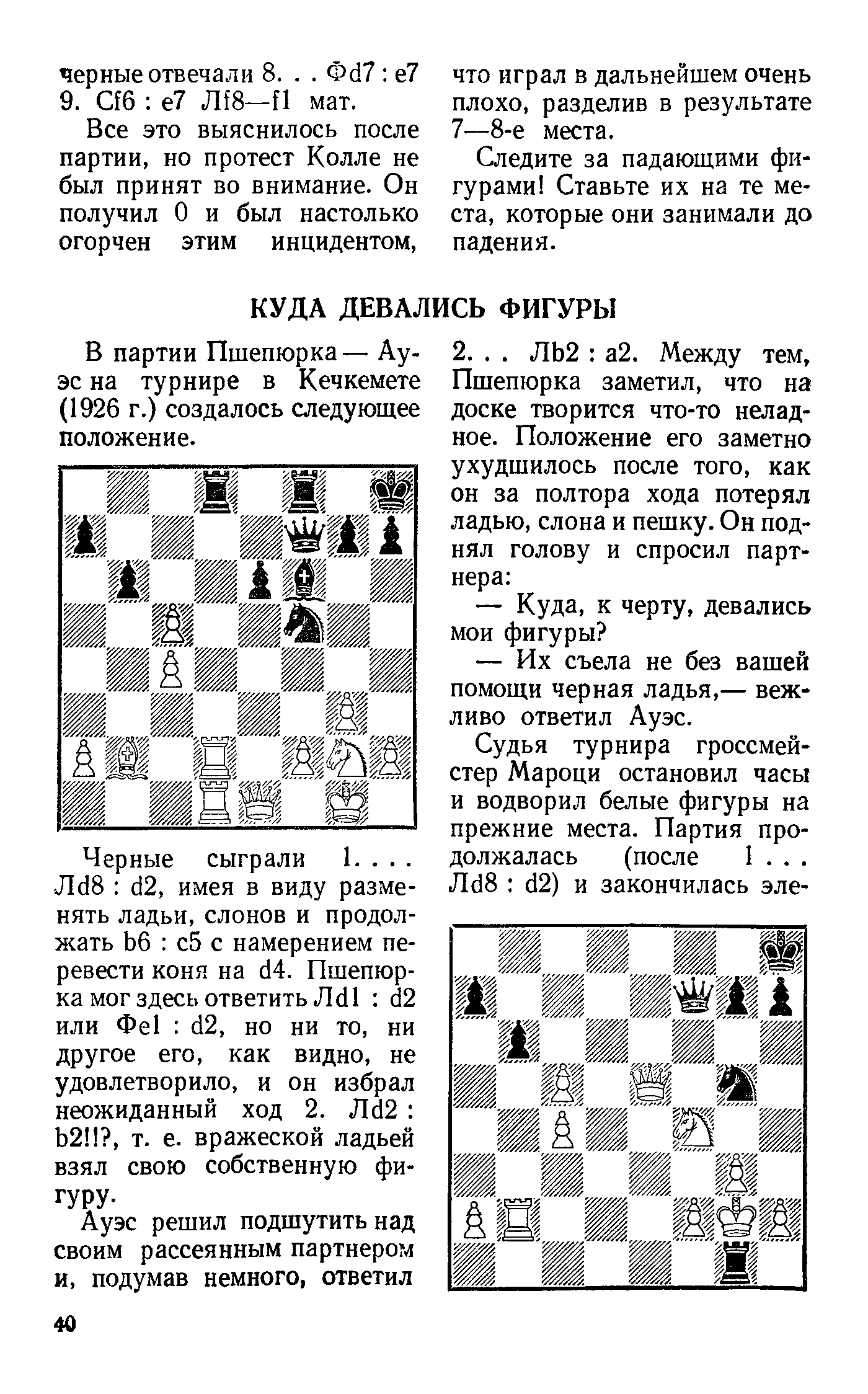 черные отвечали 8. . . Фd7 : e7 9. Cf6 : e7 Лf8—f1 мат.

Все это выяснилось после партии, но протест Колле не был принят во внимание. Он получил 0 и был настолько огорчен этим инцидентом, что играл в дальнейшем очень плохо, разделив в результате 7—8-е места.

Следите за падающими фигурами! Ставьте их на те места, которые они занимали до падения.

КУДА ДЕВАЛИСЬ ФИГУРЫ

В партии Пшепюрка — Ауэс на турнире в Кечкемете (1926 г.) создалось следующее положение.

Черные сыграли 1. . . . Лd8 : d2, имея в виду разменять ладьи, слонов и продолжать b6 : c5 с намерением перевести коня на d4. Пшепюрка мог здесь ответить Лd1 : d2 или Фe1 : d2, но ни то, ни другое его, как видно, не удовлетворило, и он избрал неожиданный ход 2. Лd2 : b2!!?, т. е. вражеской ладьей взял свою собственную фигуру.

Ауэс решил подшутить над своим рассеянным партнером и, подумав немного, ответил 2. . . Лb2 : a2. Между тем, Пшепюрка заметил, что на доске творится что-то неладное. Положение его заметно ухудшилось после того, как он за полтора хода потерял ладью, слона и пешку. Он поднял голову и спросил партнера:

— Куда, к черту, девались мои фигуры?

— Их съела не без вашей помощи черная ладья,— вежливо ответил Ауэс.

Судья турнира гроссмейстер Мароци остановил часы и водворил белые фигуры на прежние места. Партия продолжалась (после 1 . . . Лd8 : d2) и закончилась эле-

40